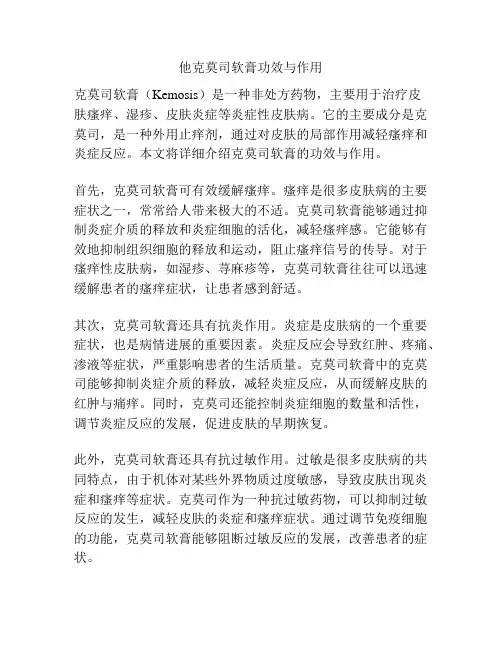 他克莫司软膏功效与作用

克莫司软膏（Kemosis）是一种非处方药物，主要用于治疗皮肤瘙痒、湿疹、皮肤炎症等炎症性皮肤病。它的主要成分是克莫司，是一种外用止痒剂，通过对皮肤的局部作用减轻瘙痒和炎症反应。本文将详细介绍克莫司软膏的功效与作用。

首先，克莫司软膏可有效缓解瘙痒。瘙痒是很多皮肤病的主要症状之一，常常给人带来极大的不适。克莫司软膏能够通过抑制炎症介质的释放和炎症细胞的活化，减轻瘙痒感。它能够有效地抑制组织细胞的释放和运动，阻止瘙痒信号的传导。对于瘙痒性皮肤病，如湿疹、荨麻疹等，克莫司软膏往往可以迅速缓解患者的瘙痒症状，让患者感到舒适。

其次，克莫司软膏还具有抗炎作用。炎症是皮肤病的一个重要症状，也是病情进展的重要因素。炎症反应会导致红肿、疼痛、渗液等症状，严重影响患者的生活质量。克莫司软膏中的克莫司能够抑制炎症介质的释放，减轻炎症反应，从而缓解皮肤的红肿与痛痒。同时，克莫司还能控制炎症细胞的数量和活性，调节炎症反应的发展，促进皮肤的早期恢复。

此外，克莫司软膏还具有抗过敏作用。过敏是很多皮肤病的共同特点，由于机体对某些外界物质过度敏感，导致皮肤出现炎症和瘙痒等症状。克莫司作为一种抗过敏药物，可以抑制过敏反应的发生，减轻皮肤的炎症和瘙痒症状。通过调节免疫细胞的功能，克莫司软膏能够阻断过敏反应的发展，改善患者的症状。